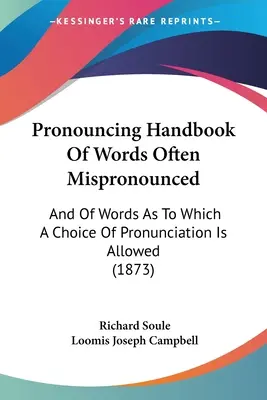 —KESSINGER'S RARE REPRINTS—

Pronouncing Handbook Of Words Often Mispronounced

And Of Words As To Which A Choice Of Pronunciation Is Allowed (1873)

Richard Soule
Loomis Joseph Campbell